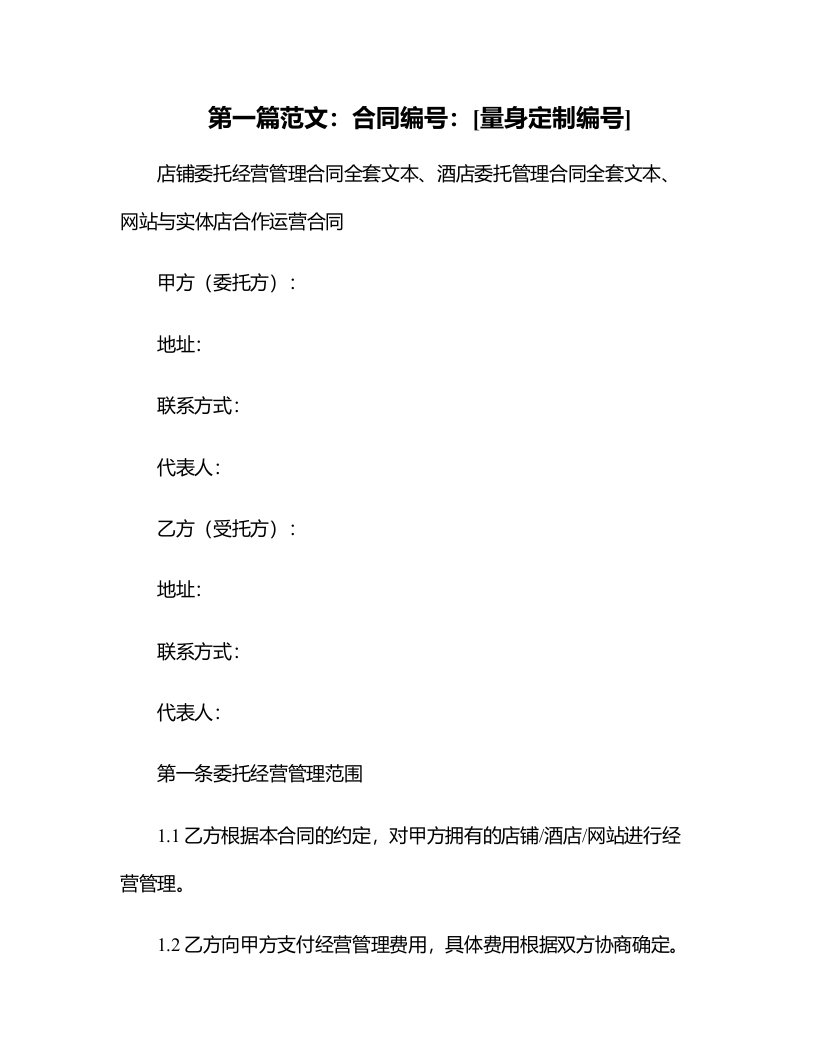 第一篇范文：合同编号：[量身定制编号]

店铺委托经营管理合同全套文本、酒店委托管理合同全套文本、网站与实体店合作运营合同

甲方（委托方）：

地址:

联系方式:

代表人:

乙方（受托方）：

地址:

联系方式:

代表人:

第一条委托经营管理范围

1.1 乙方根据本合同的约定，对甲方拥有的店铺/酒店/网站进行经营管理。

1.2 乙方向甲方支付经营管理费用，具体费用根据双方协商确定。